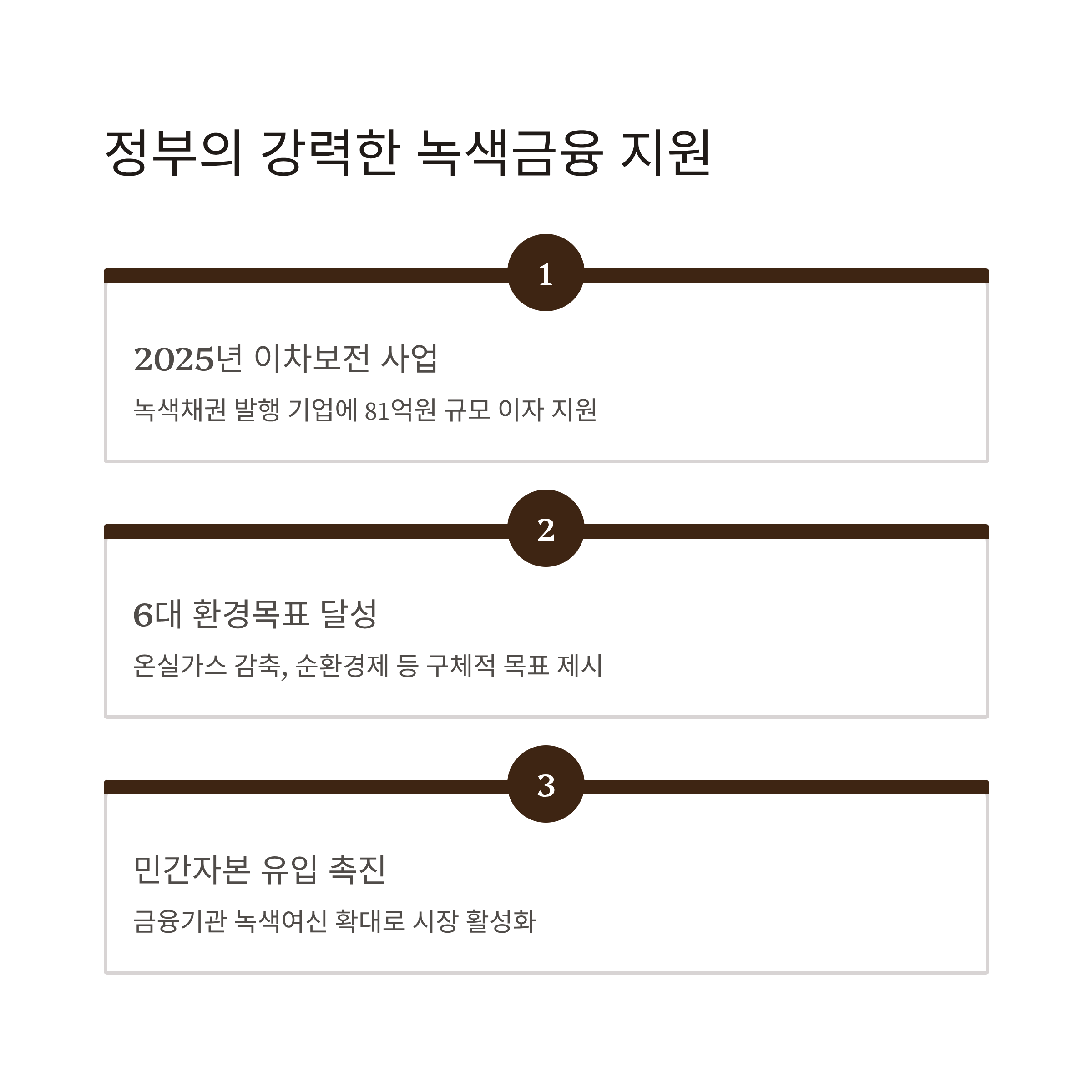 정부의 강력한 녹색금융 지원

1

2025년 이차보전 사업

녹색채권 발행 기업에 81억원 규모 이자 지원

2

6대 환경목표 달성

온실가스 감축, 순환경제 등 구체적 목표 제시

3

민간자본 유입 촉진

금융기관 녹색여신 확대로 시장 활성화